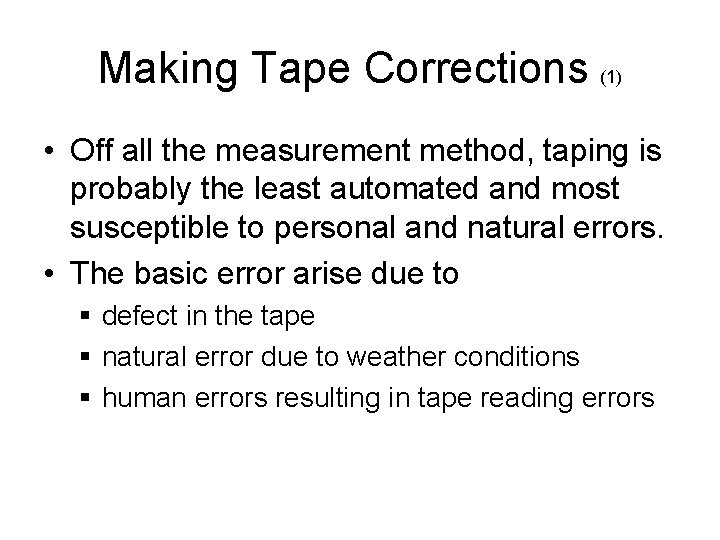 Making Tape Corrections (1)

• Off all the measurement method, taping is probably the least automated and most susceptible to personal and natural errors.

• The basic error arise due to

▪ defect in the tape

▪ natural error due to weather conditions

▪ human errors resulting in tape reading errors